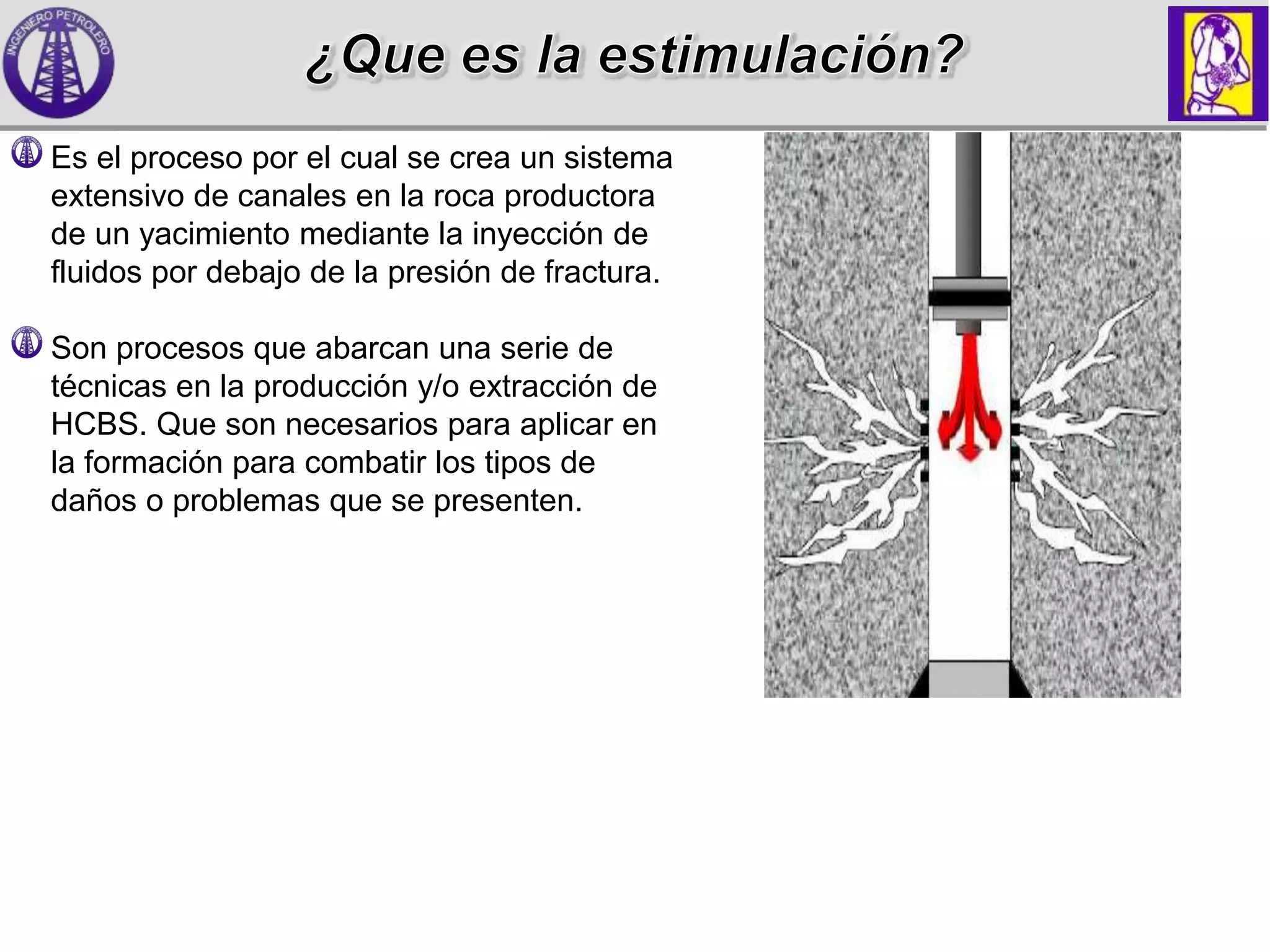 INGENIERO PETROLERO

¿Que es la estimulación?

Es el proceso por el cual se crea un sistema extensivo de canales en la roca productora de un yacimiento mediante la inyección de fluidos por debajo de la presión de fractura.

Son procesos que abarcan una serie de técnicas en la producción y/o extracción de HCBS. Que son necesarios para aplicar en la formación para combatir los tipos de daños o problemas que se presenten.